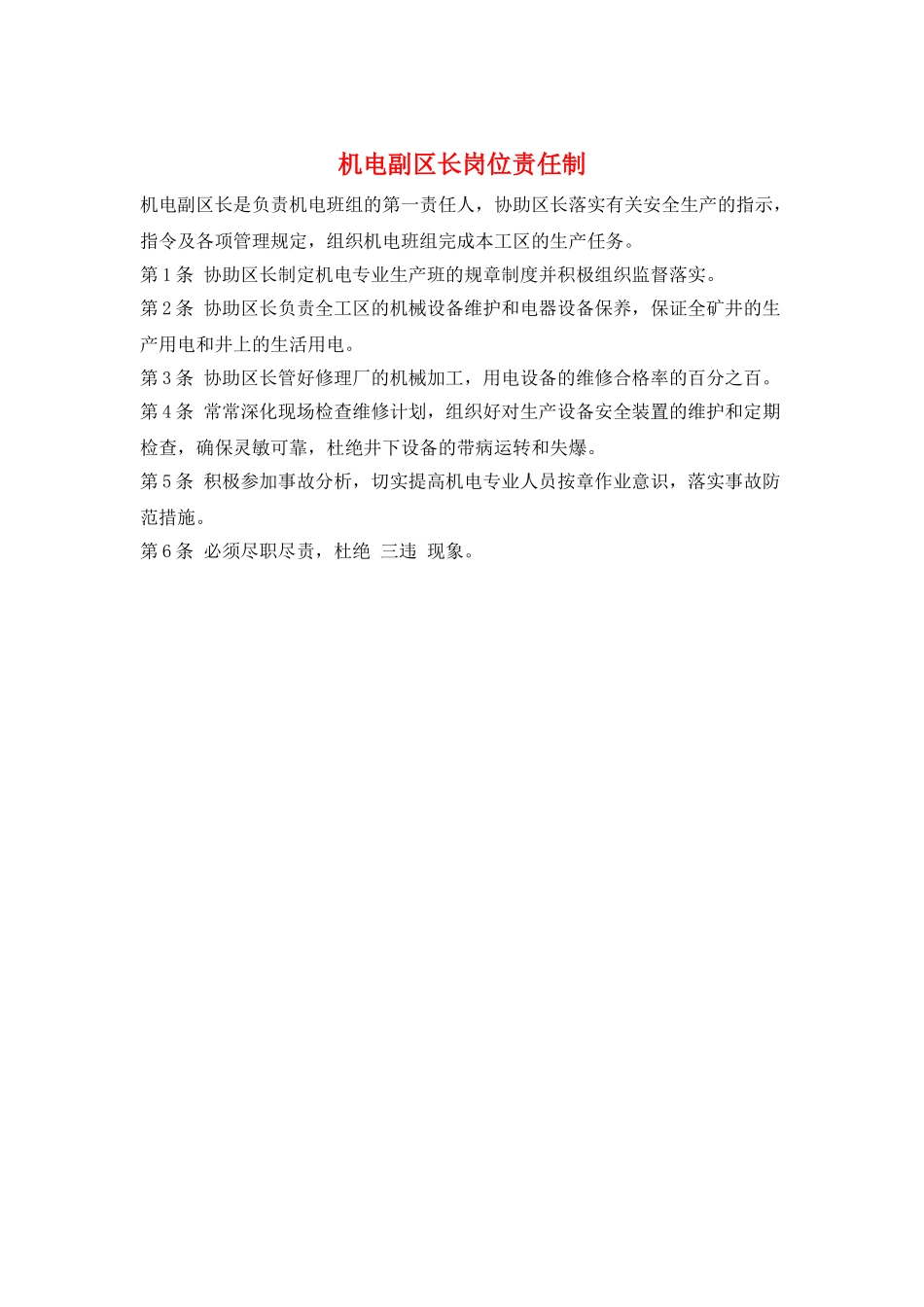 机电副区长岗位责任制

机电副区长是负责机电班组的第一责任人，协助区长落实有关安全生产的指示，指令及各项管理规定，组织机电班组完成本工区的生产任务。

第 1 条 协助区长制定机电专业生产班的规章制度并积极组织监督落实。

第 2 条 协助区长负责全工区的机械设备维护和电器设备保养，保证全矿井的生产用电和井上的生活用电。

第 3 条 协助区长管好修理厂的机械加工，用电设备的维修合格率的百分之百。

第 4 条 常常深化现场检查维修计划，组织好对生产设备安全装置的维护和定期检查，确保灵敏可靠，杜绝井下设备的带病运转和失爆。

第 5 条 积极参加事故分析，切实提高机电专业人员按章作业意识，落实事故防范措施。

第 6 条 必须尽职尽责，杜绝 三违 现象。